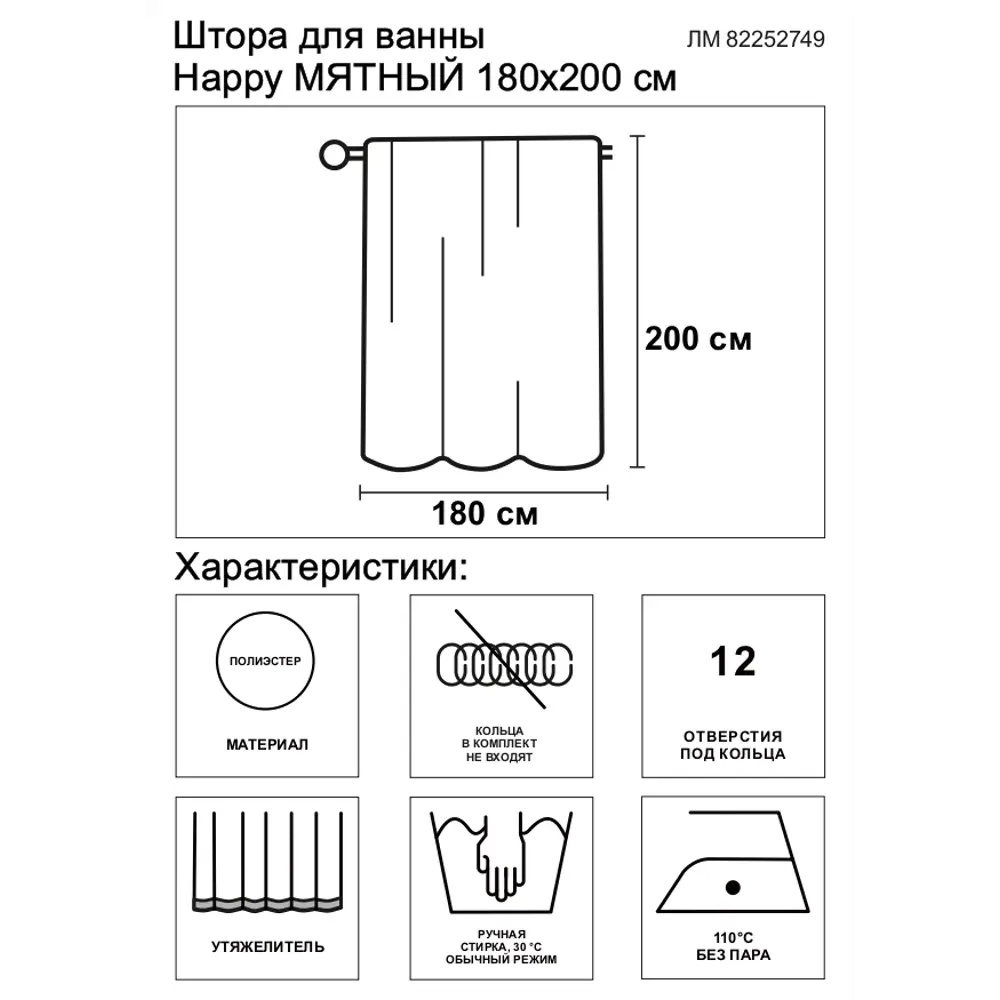 Штора для ванны
Happy МЯТНЫЙ 180х200 см

ЛМ 82252749

200 см

180 см

Характеристики:

ПОЛИЭСТЕР

МАТЕРИАЛ

КОЛЬЦА
В КОМПЛЕКТ
НЕ ВХОДЯТ

12

ОТВЕРСТИЯ
ПОД КОЛЬЦА

УТЯЖЕЛИТЕЛЬ

РУЧНАЯ
СТИРКА, 30 °С
ОБЫЧНЫЙ РЕЖИМ

110°С
БЕЗ ПАРА